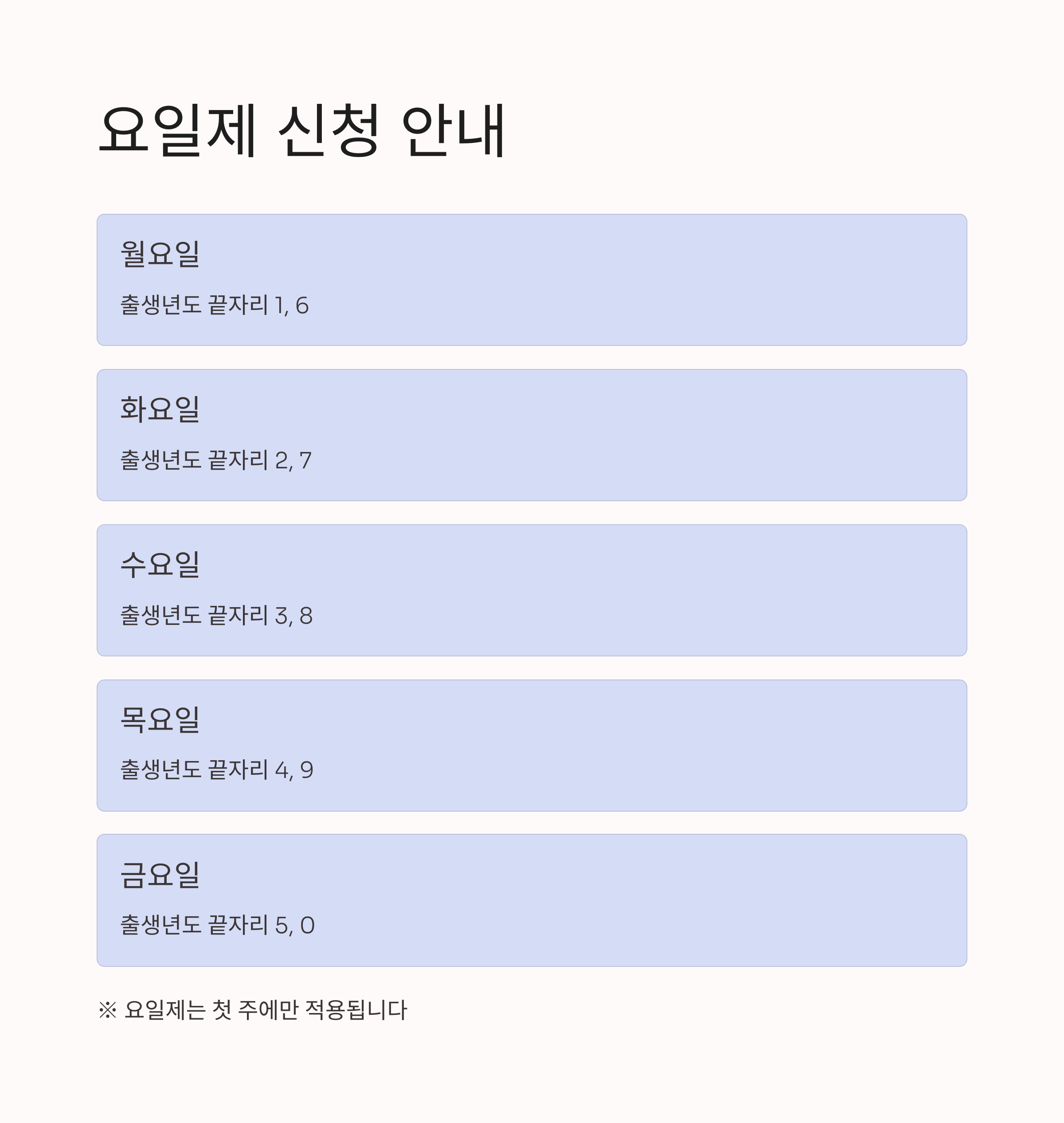 요일제 신청 안내

월요일

출생년도 끝자리 1, 6

화요일

출생년도 끝자리 2, 7

수요일

출생년도 끝자리 3, 8

목요일

출생년도 끝자리 4, 9

금요일

출생년도 끝자리 5, 0

※ 요일제는 첫 주에만 적용됩니다